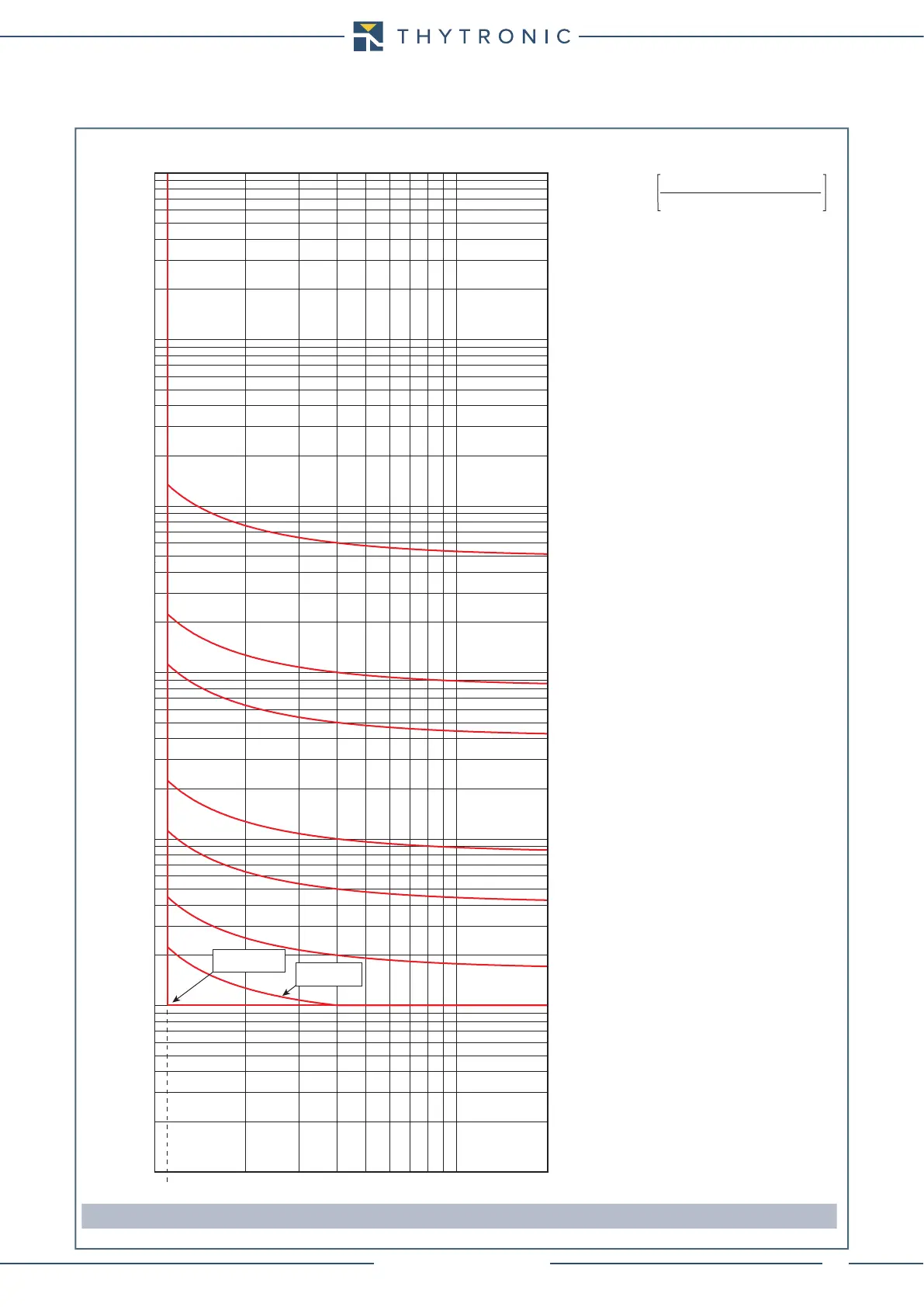 THYTRONIC